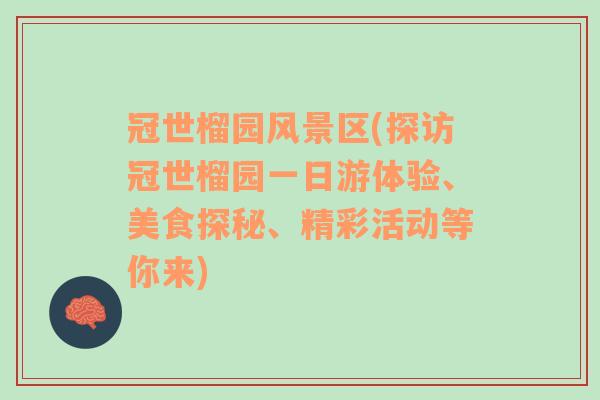 冠世榴园风景区(探访冠世榴园一日游体验、美食探秘、精彩活动等你来)